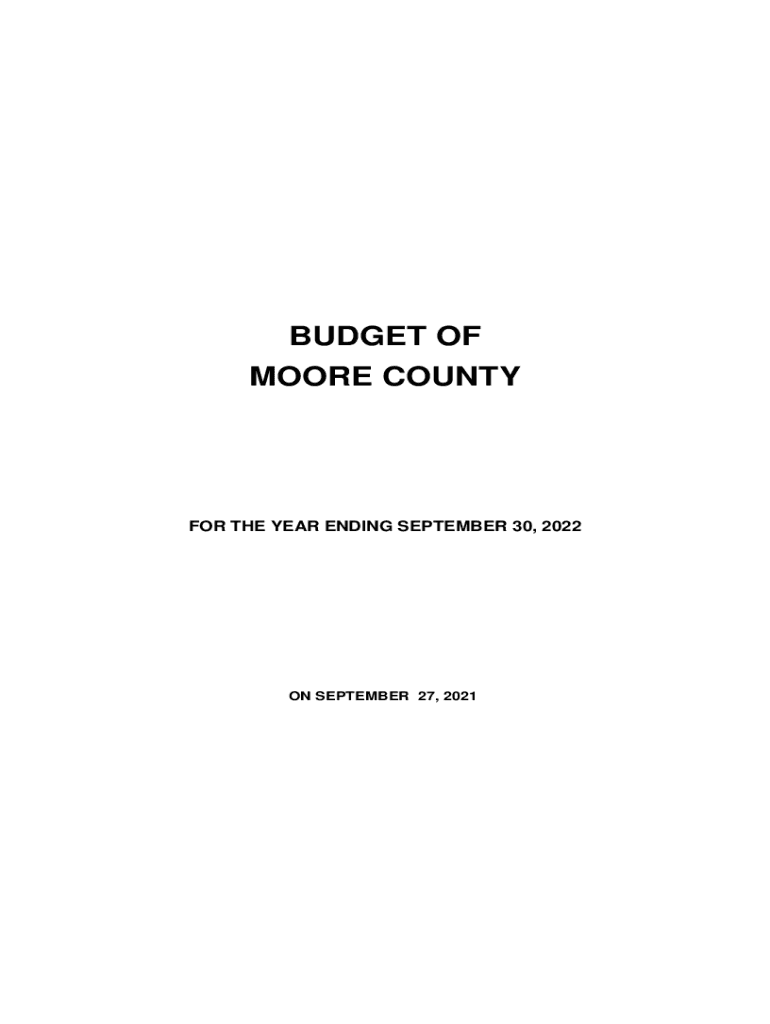 BUDGET OF
MOORE COUNTY

FOR THE YEAR ENDING SEPTEMBER 30, 2022

ON SEPTEMBER 27, 2021